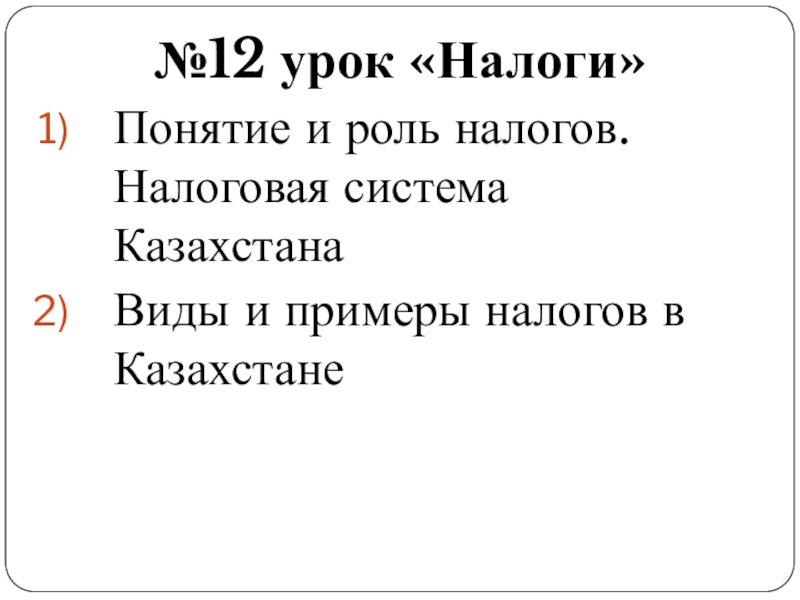 №12 урок «Налоги»

1) Понятие и роль налогов. Налоговая система Казахстана

2) Виды и примеры налогов в Казахстане